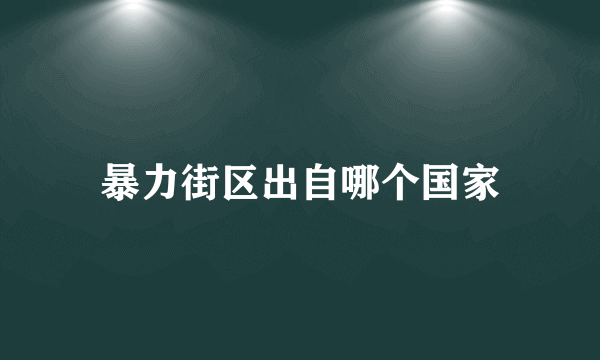 暴力街区出自哪个国家